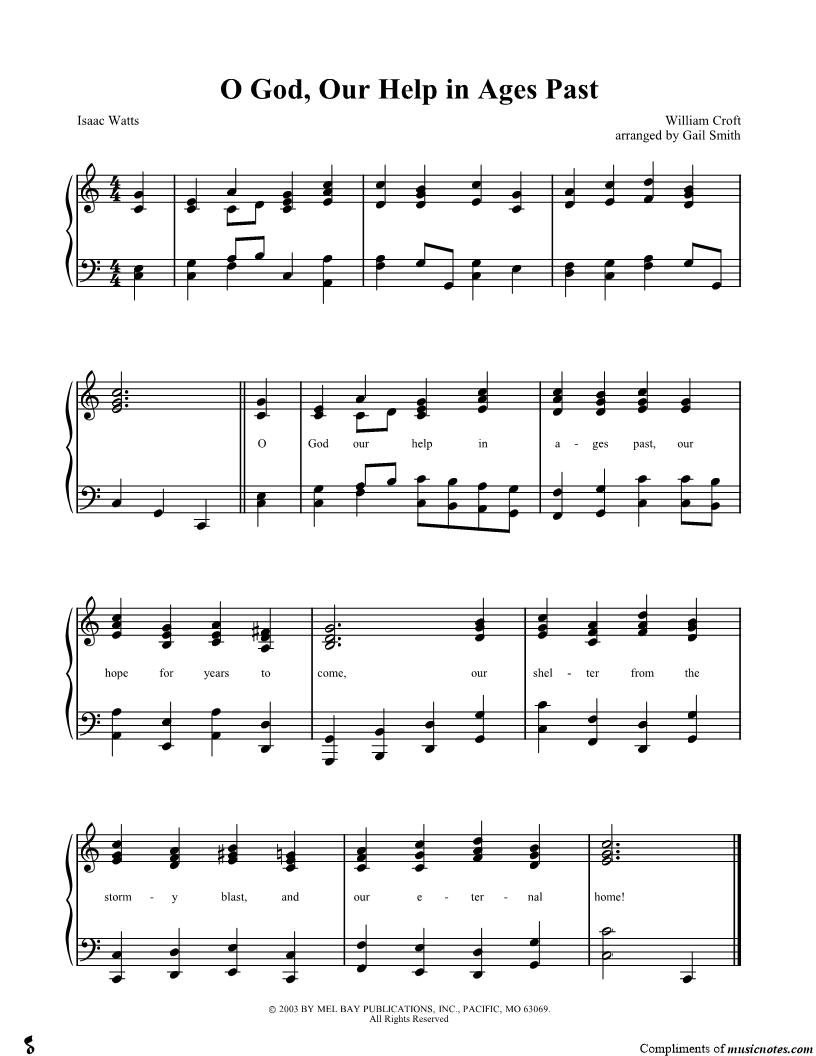 O God, Our Help in Ages Past

Isaac Watts

William Croft
arranged by Gail Smith

O God our help in a - ges past, our

hope for years to come, our shel - ter from the

storm - y blast, and our e - ter - nal home!

© 2003 BY MEL BAY PUBLICATIONS, INC., PACIFIC, MO 63069.
All Rights Reserved

Compliments of musicnotes.com